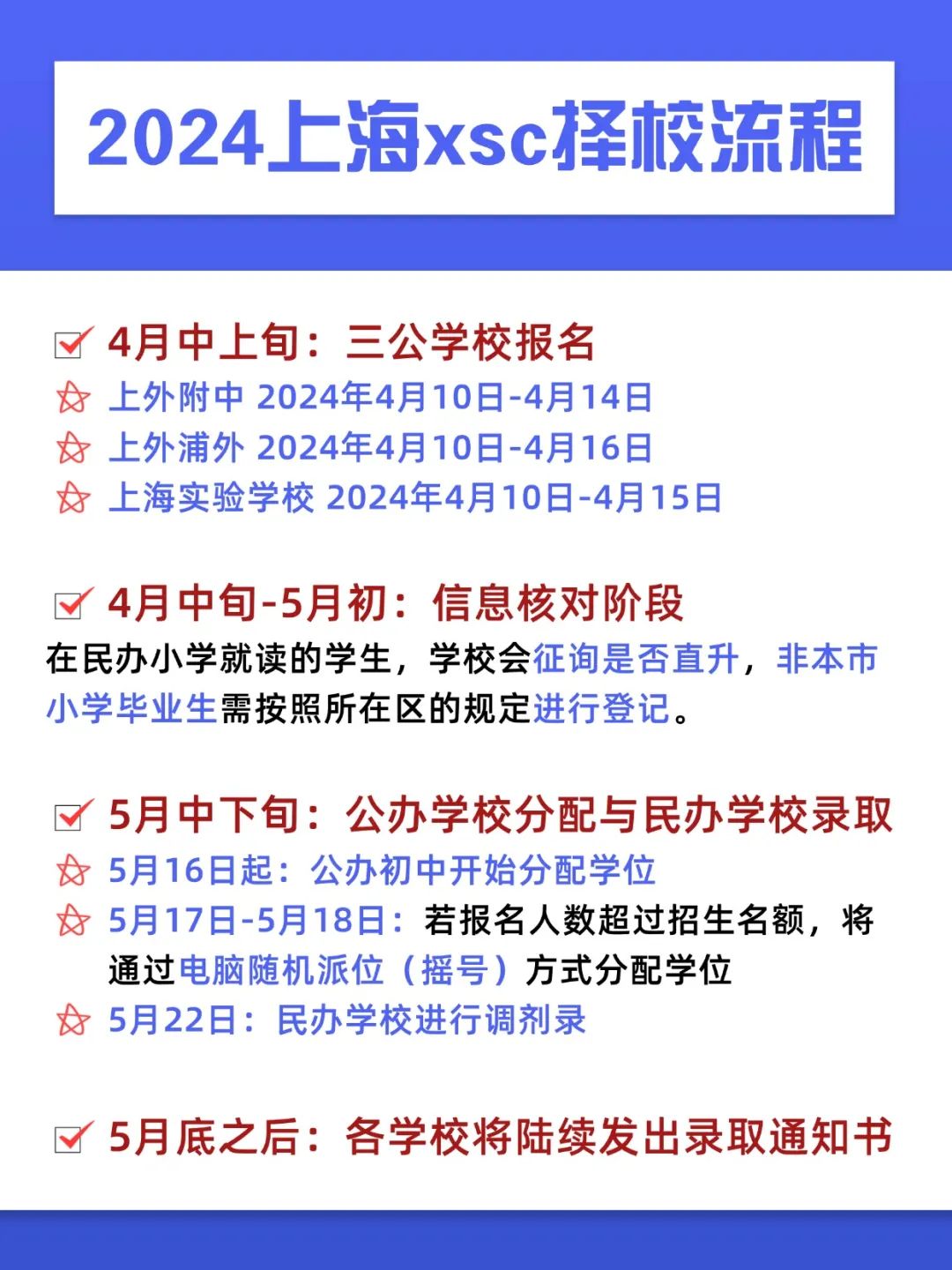 2024上海xsc择校流程

4月中上旬：三公学校报名
上外附中 2024年4月10日-4月14日
上外浦外 2024年4月10日-4月16日
上海实验学校 2024年4月10日-4月15日

4月中旬-5月初：信息核对阶段
在民办小学就读的学生，学校会征询是否直升，非本市小学毕业生需按照所在区的规定进行登记。

5月中下旬：公办学校分配与民办学校录取
5月16日起：公办初中开始分配学位
5月17日-5月18日：若报名人数超过招生名额，将通过电脑随机派位（摇号）方式分配学位
5月22日：民办学校进行调剂录

5月底之后：各学校将陆续发出录取通知书